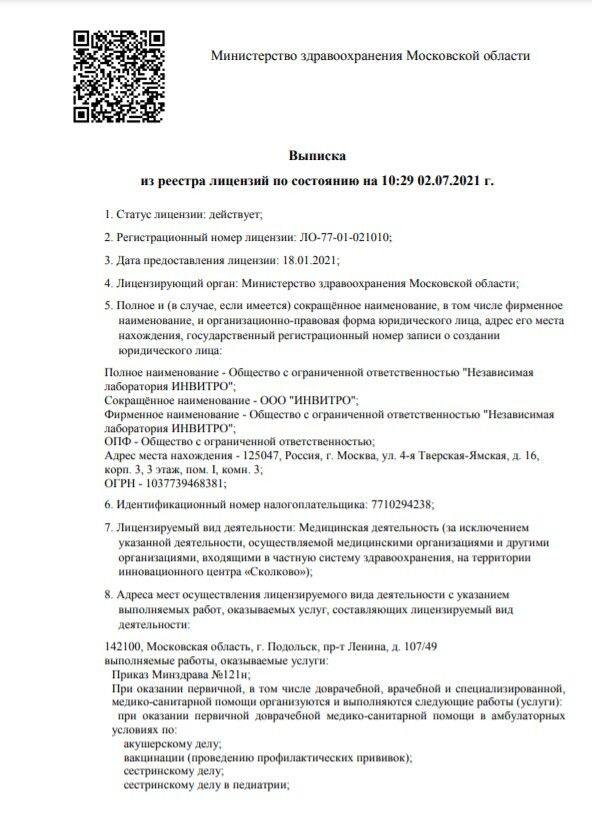 Министерство здравоохранения Московской области

Выписка
из реестра лицензий по состоянию на 10:29 02.07.2021 г.

1. Статус лицензии: действует;

2. Регистрационный номер лицензии: ЛО-77-01-021010;

3. Дата предоставления лицензии: 18.01.2021;

4. Лицензирующий орган: Министерство здравоохранения Московской области;

5. Полное и (в случае, если имеется) сокращённое наименование, в том числе фирменное наименование, и организационно-правовая форма юридического лица, адрес его места нахождения, государственный регистрационный номер записи о создании юридического лица:

Полное наименование - Общество с ограниченной ответственностью "Независимая лаборатория ИНВИТРО";
Сокращённое наименование - ООО "ИНВИТРО";
Фирменное наименование - Общество с ограниченной ответственностью "Независимая лаборатория ИНВИТРО";
ОПФ - Общество с ограниченной ответственностью;
Адрес места нахождения - 125047, Россия, г. Москва, ул. 4-я Тверская-Ямская, д. 16, корп. 3, 3 этаж, пом. I, комн. 3;
ОГРН - 1037739468381;

6. Идентификационный номер налогоплательщика: 7710294238;

7. Лицензируемый вид деятельности: Медицинская деятельность (за исключением указанной деятельности, осуществляемой медицинскими организациями и другими организациями, входящими в частную систему здравоохранения, на территории инновационного центра «Сколково»);

8. Адреса мест осуществления лицензируемого вида деятельности с указанием выполняемых работ, оказываемых услуг, составляющих лицензируемый вид деятельности:

142100, Московская область, г. Подольск, пр-т Ленина, д. 107/49
выполняемые работы, оказываемые услуги:
Приказ Минздрава №121н;
При оказании первичной, в том числе доврачебной, врачебной и специализированной, медико-санитарной помощи организуются и выполняются следующие работы (услуги):
при оказании первичной доврачебной медико-санитарной помощи в амбулаторных условиях по:
акушерскому делу;
вакцинации (проведению профилактических прививок);
сестринскому делу;
сестринскому делу в педиатрии;